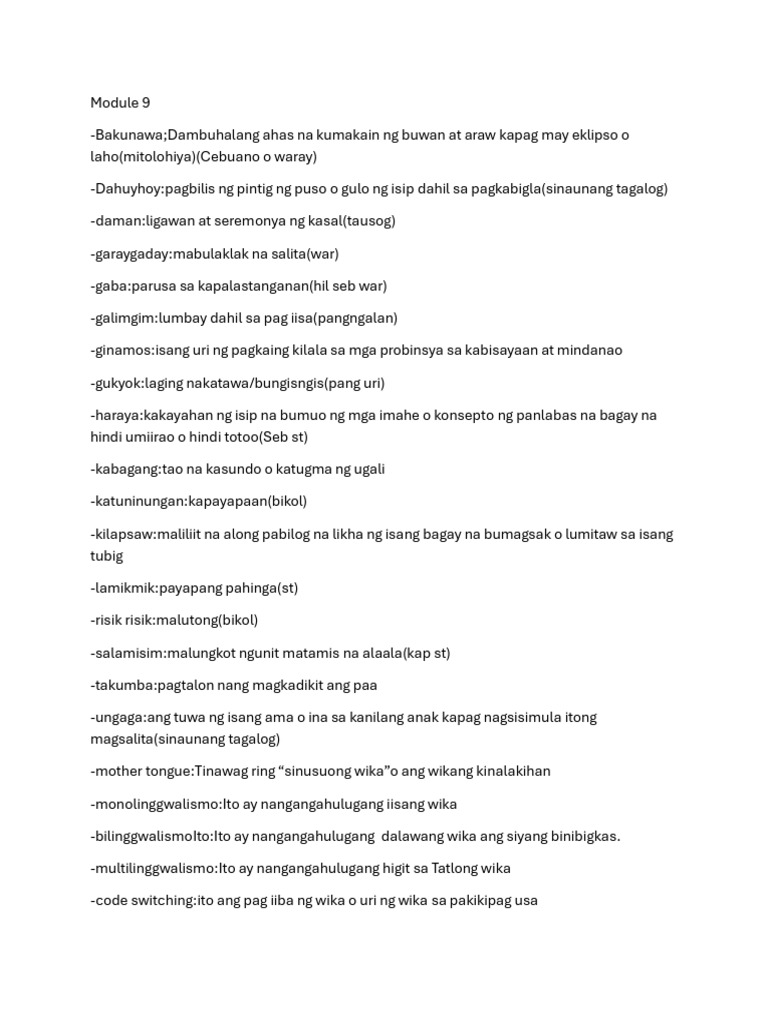 Module 9

-Bakunawa;Dambuhalang ahas na kumakain ng buwan at araw kapag may eklipso o laho(mitolohiya)(Cebuano o waray)

-Dahuyhoy:pagbilis ng pintig ng puso o gulo ng isip dahil sa pagkabigla(sinaunang tagalog)

-daman:ligawan at seremonya ng kasal(tausog)

-garaygaday:mabulaklak na salita(war)

-gaba:parusa sa kapalastanganan(hil seb war)

-galimgim:lumbay dahil sa pag iisa(pangngalan)

-ginamos:isang uri ng pagkaing kilala sa mga probinsya sa kabisayaan at mindanao

-gukyok:laging nakatawa/bungisngis(pang uri)

-haraya:kakayahan ng isip na bumuo ng mga imahe o konsepto ng panlabas na bagay na hindi umiirao o hindi totoo(Seb st)

-kabagang:tao na kasundo o katugma ng ugali

-katuninungan:kapayapaan(bikol)

-kilapsaw:maliliit na along pabilog na likha ng isang bagay na bumagsak o lumitaw sa isang tubig

-lamikmik:payapang pahinga(st)

-risik risik:malutong(bikol)

-salamisim:malungkot ngunit matamis na alaala(kap st)

-takumba:pagtalon nang magkadikit ang paa

-ungaga:ang tuwa ng isang ama o ina sa kanilang anak kapag nagsisimula itong magsalita(sinaunang tagalog)

-mother tongue:Tinawag ring "sinusuong wika"o ang wikang kinalakihan

-monolinggwalismo:Ito ay nangangahulugang iisang wika

-bilinggwalismoIto:Ito ay nangangahulugang dalawang wika ang siyang binibigkas.

-multilinggwalismo:Ito ay nangangahulugang higit sa Tatlong wika

-code switching:ito ang pag iiba ng wika o uri ng wika sa pakikipag usa